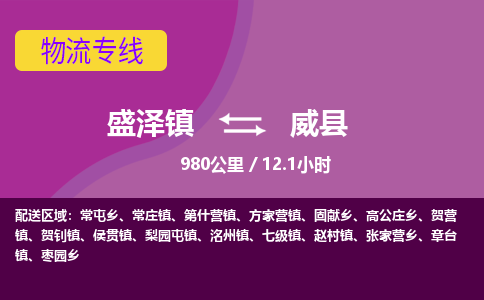 物流专线

盛泽镇 威县

980公里 / 12.1小时

配送区域：常屯乡、常庄镇、第什营镇、方家营镇、固献乡、高公庄乡、贺营镇、贺钊镇、侯贯镇、梨园屯镇、洺州镇、七级镇、赵村镇、张家营乡、章台镇、枣园乡